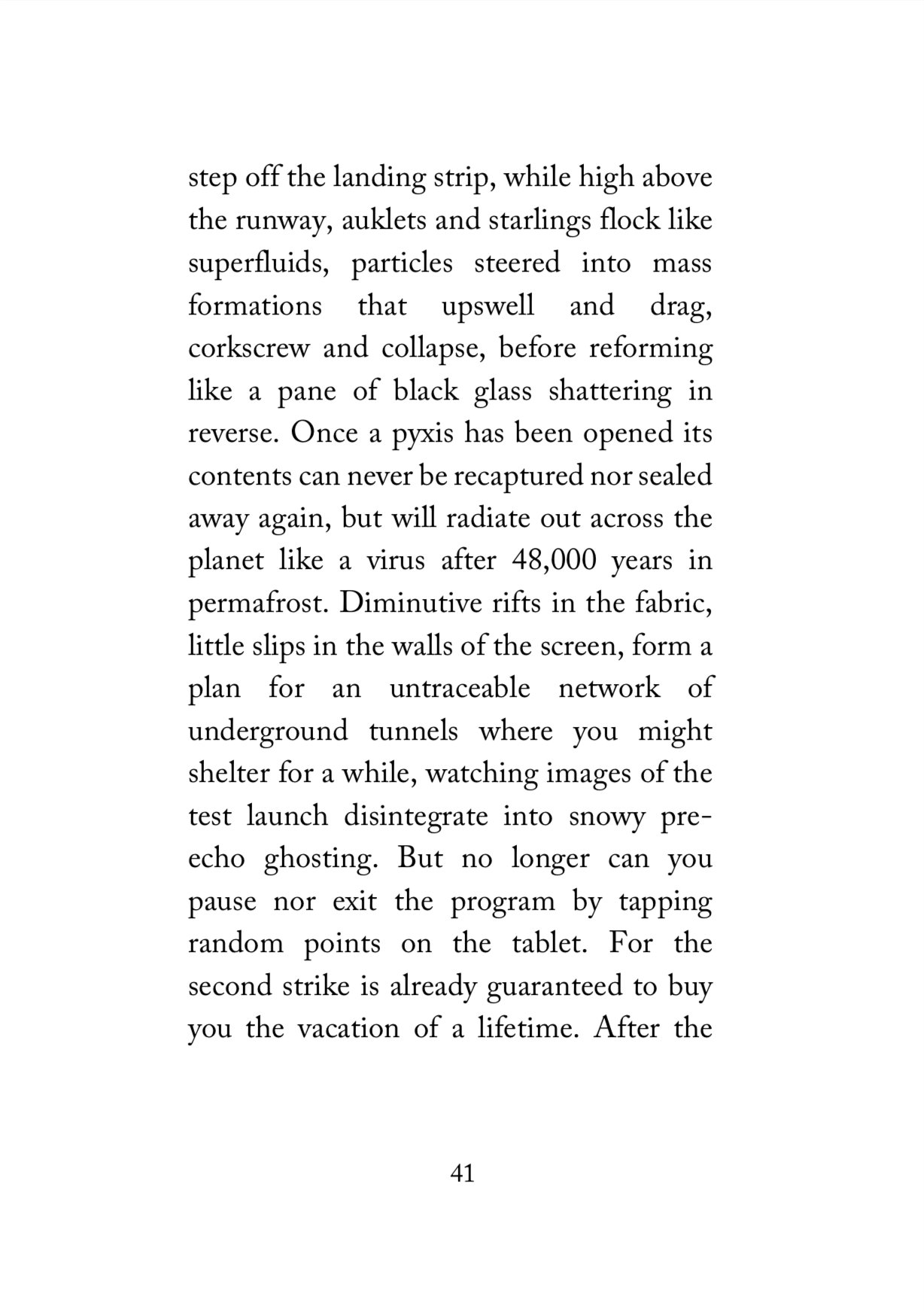 step off the landing strip, while high above the runway, auklets and starlings flock like superfluids, particles steered into mass formations that upswell and drag, corkscrew and collapse, before reforming like a pane of black glass shattering in reverse. Once a pyxis has been opened its contents can never be recaptured nor sealed away again, but will radiate out across the planet like a virus after 48,000 years in permafrost. Diminutive rifts in the fabric, little slips in the walls of the screen, form a plan for an untraceable network of underground tunnels where you might shelter for a while, watching images of the test launch disintegrate into snowy pre-echo ghosting. But no longer can you pause nor exit the program by tapping random points on the tablet. For the second strike is already guaranteed to buy you the vacation of a lifetime. After the

41